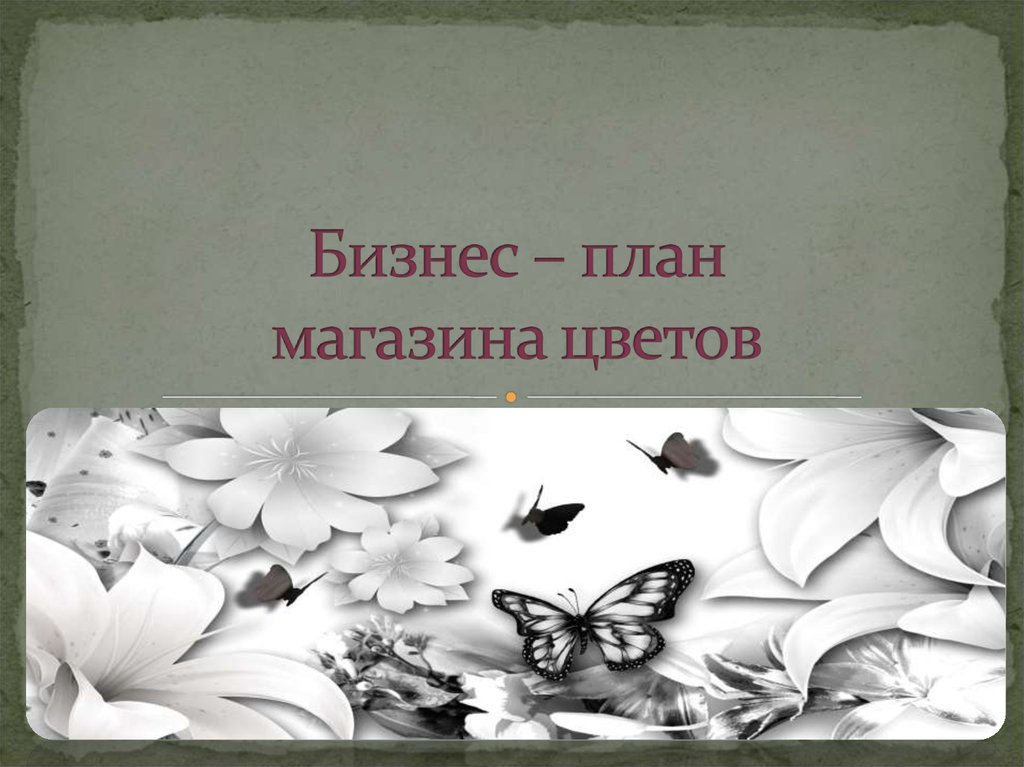 Бизнес – план магазина цветов